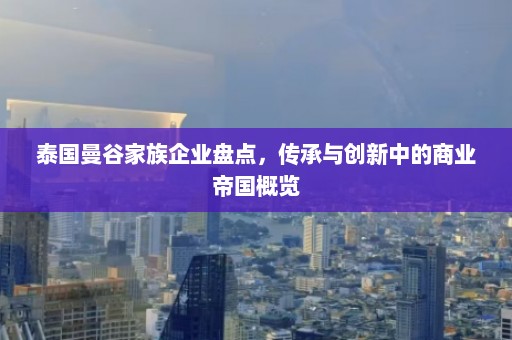 泰国曼谷家族企业盘点，传承与创新中的商业帝国概览